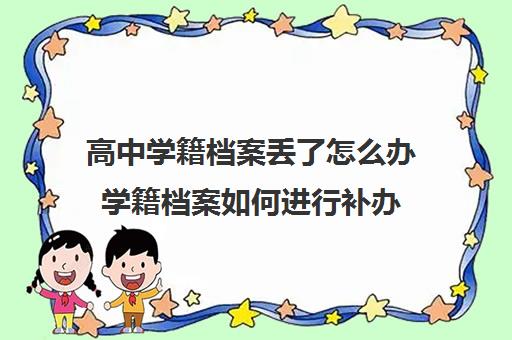 高中学籍档案丢了怎么办
学籍档案如何进行补办